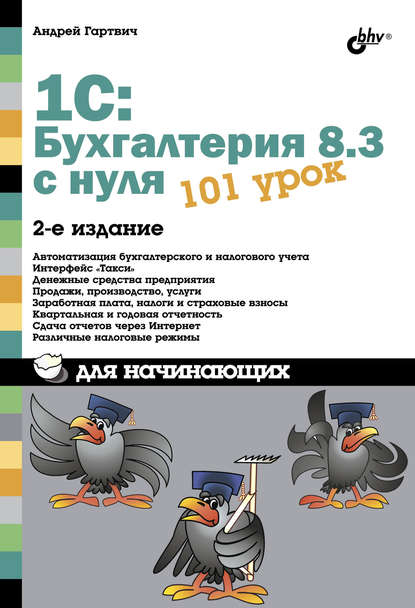 Андрей Гартвич

bhv®

1С:
Бухгалтерия 8.3
с нуля

101 урок

2-е издание

Автоматизация бухгалтерского и налогового учета
Интерфейс «Такси»
Денежные средства предприятия
Продажи, производство, услуги
Заработная плата, налоги и страховые взносы
Квартальная и годовая отчетность
Сдача отчетов через Интернет
Различные налоговые режимы

для начинающих